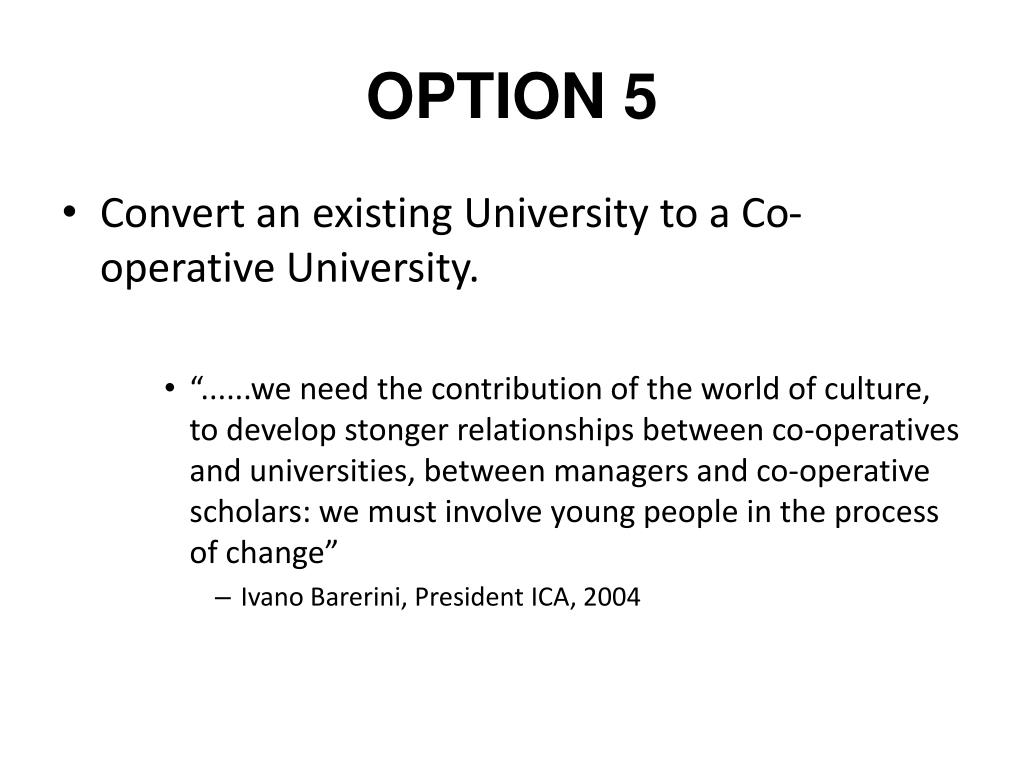 OPTION 5

• Convert an existing University to a Co-operative University.

• “......we need the contribution of the world of culture, to develop stonger relationships between co-operatives and universities, between managers and co-operative scholars: we must involve young people in the process of change”

– Ivano Barerini, President ICA, 2004